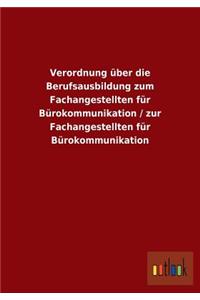 Verordnung über die Berufsausbildung zum Fachangestellten für Bürokommunikation / zur Fachangestellten für Bürokommunikation

outlook